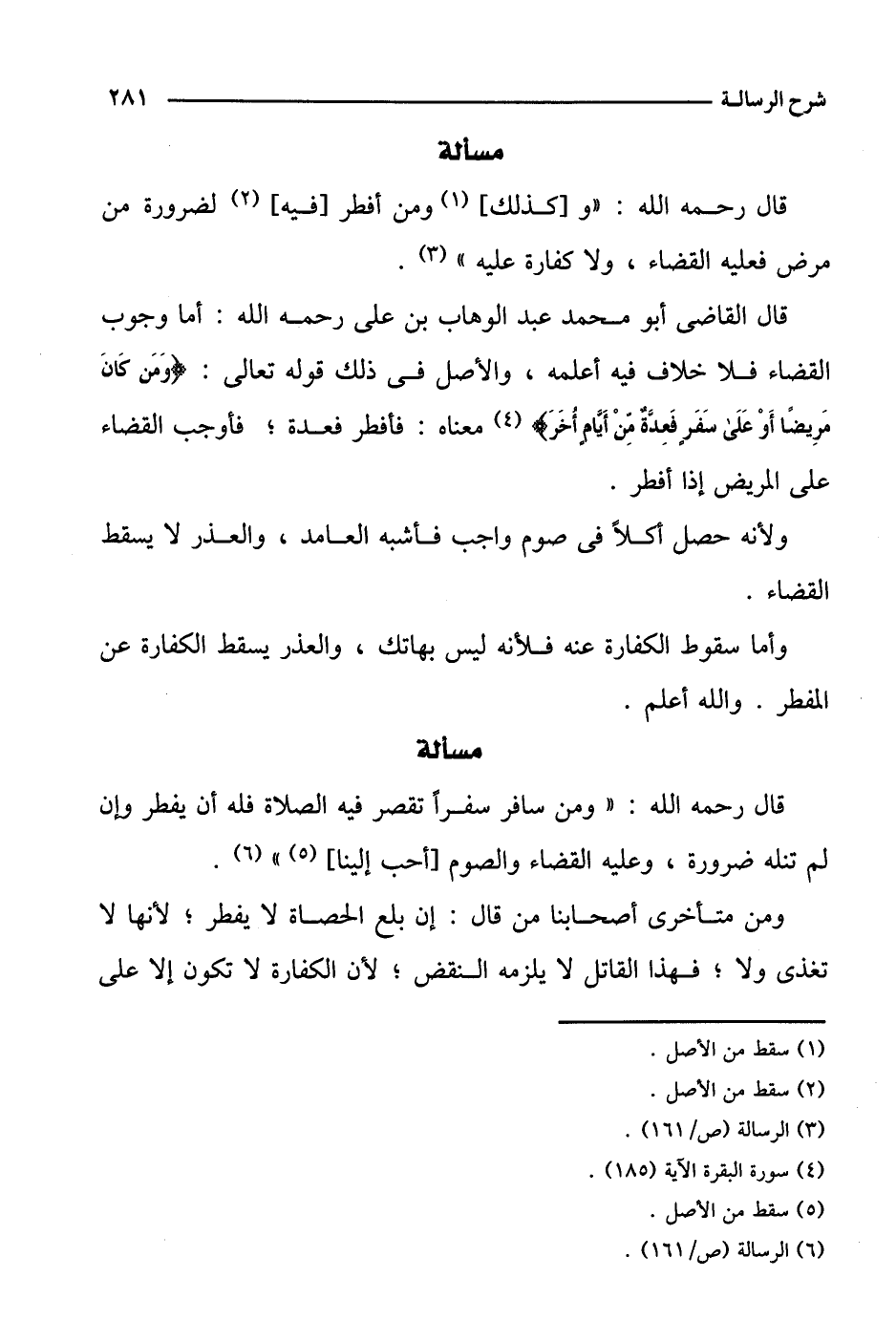 شرح الرسالة ٢٨١

مسألة

قال رحمه الله : «و [كذلك] (١) ومن أفطر [فيه] (٢) لضرورة من مرض فعليه القضاء ، ولا كفارة عليه » (٣) .

قال القاضى أبو محمد عبد الوهاب بن على رحمه الله : أما وجوب القضاء فلا خلاف فيه أعلمه ، والأصل فى ذلك قوله تعالى : ﴿وَمَن كَانَ مَرِيضًا أَوْ عَلَىٰ سَفَرٍ فَعِدَّةٌ مِّنْ أَيَّامٍ أُخَرَ﴾ (٤) معناه : فأفطر فعدة ؛ فأوجب القضاء على المريض إذا أفطر .

ولأنه حصل أكلاً فى صوم واجب فأشبه العامد ، والعذر لا يسقط القضاء .

وأما سقوط الكفارة عنه فلأنه ليس بهاتك ، والعذر يسقط الكفارة عن المفطر . والله أعلم .

مسألة

قال رحمه الله : « ومن سافر سفراً تقصر فيه الصلاة فله أن يفطر وإن لم تنله ضرورة ، وعليه القضاء والصوم [أحب إلينا] (٥) » (٦) .

ومن متأخرى أصحابنا من قال : إن بلع الحصاة لا يفطر ؛ لأنها لا تغذى ولا ؛ فهذا القاتل لا يلزمه النقض ؛ لأن الكفارة لا تكون إلا على

(١) سقط من الأصل .
(٢) سقط من الأصل .
(٣) الرسالة (ص/ ١٦١) .
(٤) سورة البقرة الآية (١٨٥) .
(٥) سقط من الأصل .
(٦) الرسالة (ص/ ١٦١) .